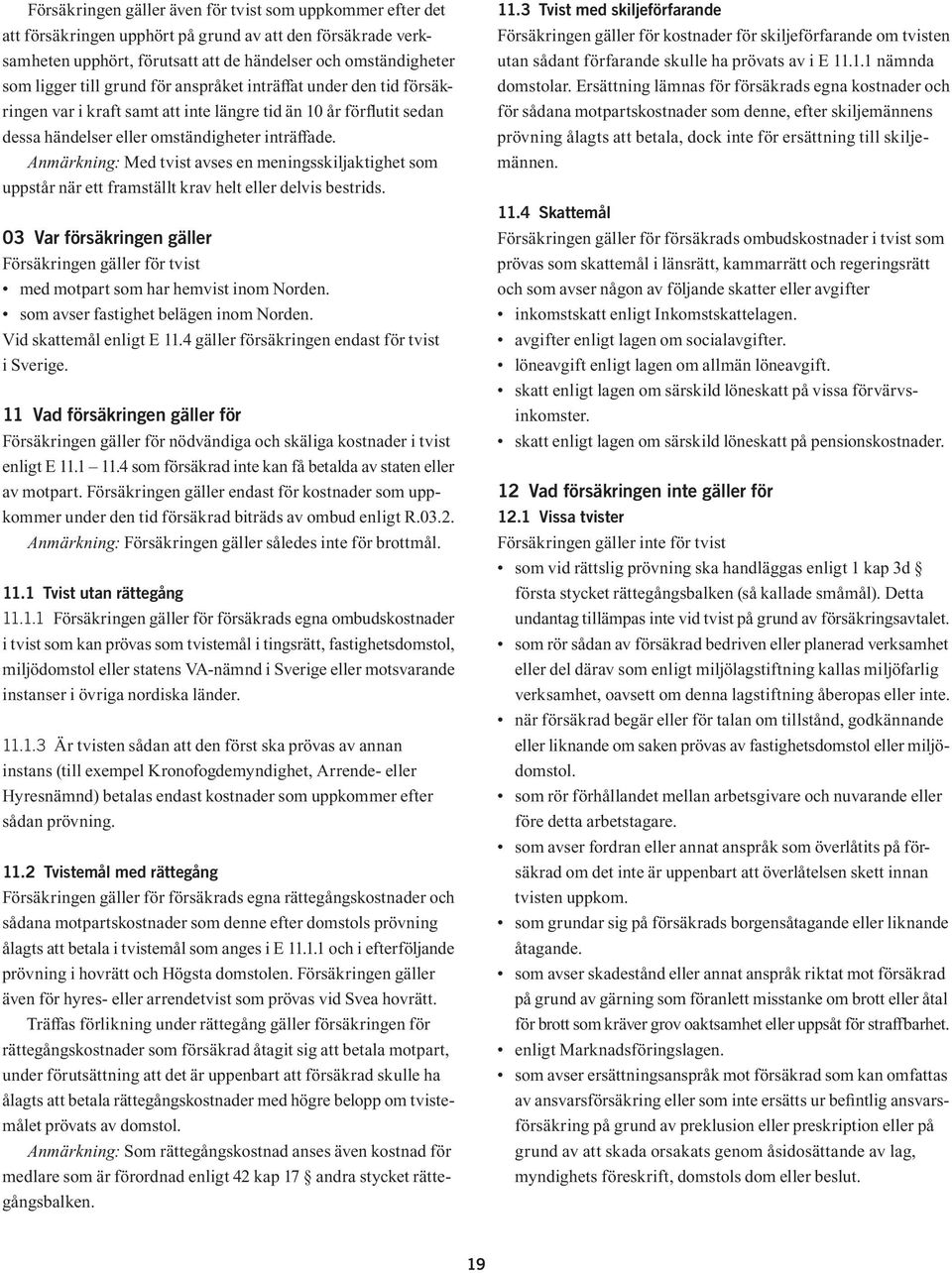 Försäkringen gäller även för tvist som uppkommer efter det att försäkringen upphört på grund av att den försäkrade verksamheten upphört, förutsatt att de händelser och omständigheter som ligger till grund för anspråket inträffat under den tid försäkringen var i kraft samt att inte längre tid än 10 år förflutit sedan dessa händelser eller omständigheter inträffade.

Anmärkning: Med tvist avses en meningsskiljaktighet som uppstår när ett framställt krav helt eller delvis bestrids.

03 Var försäkringen gäller

Försäkringen gäller för tvist

• med motpart som har hemvist inom Norden.
• som avser fastighet belägen inom Norden.

Vid skattemål enligt E 11.4 gäller försäkringen endast för tvist i Sverige.

11 Vad försäkringen gäller för

Försäkringen gäller för nödvändiga och skäliga kostnader i tvist enligt E 11.1 11.4 som försäkrad inte kan få betalda av staten eller av motpart. Försäkringen gäller endast för kostnader som uppkommer under den tid försäkrad biträds av ombud enligt R.03.2.

Anmärkning: Försäkringen gäller således inte för brottmål.

11.1 Tvist utan rättegång

11.1.1 Försäkringen gäller för försäkrads egna ombudskostnader i tvist som kan prövas som tvistemål i tingsrätt, fastighetsdomstol, miljödomstol eller statens VA-nämnd i Sverige eller motsvarande instanser i övriga nordiska länder.

11.1.3 Är tvisten sådan att den först ska prövas av annan instans (till exempel Kronofogdemyndighet, Arrende- eller Hyresnämnd) betalas endast kostnader som uppkommer efter sådan prövning.

11.2 Tvistemål med rättegång

Försäkringen gäller för försäkrads egna rättegångskostnader och sådana motpartskostnader som denne efter domstols prövning ålagts att betala i tvistemål som anges i E 11.1.1 och i efterföljande prövning i hovrätt och Högsta domstolen. Försäkringen gäller även för hyres- eller arrendetvist som prövas vid Svea hovrätt.

Träffas förlikning under rättegång gäller försäkringen för rättegångskostnader som försäkrad åtagit sig att betala motpart, under förutsättning att det är uppenbart att försäkrad skulle ha ålagts att betala rättegångskostnader med högre belopp om tvistemålet prövats av domstol.

Anmärkning: Som rättegångskostnad anses även kostnad för medlare som är förordnad enligt 42 kap 17 § andra stycket rättegångsbalken.

11.3 Tvist med skiljeförfarande

Försäkringen gäller för kostnader för skiljeförfarande om tvisten utan sådant förfarande skulle ha prövats av i E 11.1.1 nämnda domstolar. Ersättning lämnas för försäkrads egna kostnader och för sådana motpartskostnader som denne, efter skiljemännens prövning ålagts att betala, dock inte för ersättning till skiljemännen.

11.4 Skattemål

Försäkringen gäller för försäkrads ombudskostnader i tvist som prövas som skattemål i länsrätt, kammarrätt och regeringsrätt och som avser någon av följande skatter eller avgifter

• inkomstskatt enligt Inkomstskattelagen.
• avgifter enligt lagen om socialavgifter.
• löneavgift enligt lagen om allmän löneavgift.
• skatt enligt lagen om särskild löneskatt på vissa förvärvsinkomster.
• skatt enligt lagen om särskild löneskatt på pensionskostnader.

12 Vad försäkringen inte gäller för

12.1 Vissa tvister

Försäkringen gäller inte för tvist

• som vid rättslig prövning ska handläggas enligt 1 kap 3d § första stycket rättegångsbalken (så kallade småmål). Detta undantag tillämpas inte vid tvist på grund av försäkringsavtalet.
• som rör sådan av försäkrad bedriven eller planerad verksamhet eller del därav som enligt miljölagstiftning kallas miljöfarlig verksamhet, oavsett om denna lagstiftning åberopas eller inte.
• när försäkrad begär eller för talan om tillstånd, godkännande eller liknande om saken prövas av fastighetsdomstol eller miljödomstol.
• som rör förhållandet mellan arbetsgivare och nuvarande eller före detta arbetstagare.
• som avser fordran eller annat anspråk som överlåtits på försäkrad om det inte är uppenbart att överlåtelsen skett innan tvisten uppkom.
• som grundar sig på försäkrads borgensåtagande eller liknande åtagande.
• som avser skadestånd eller annat anspråk riktat mot försäkrad på grund av gärning som föranlett misstanke om brott eller åtal för brott som kräver grov oaktsamhet eller uppsåt för straffbarhet.
• enligt Marknadsföringslagen.
• som avser ersättningsanspråk mot försäkrad som kan omfattas av ansvarsförsäkring eller som inte ersätts ur befintlig ansvarsförsäkring på grund av preklusion eller preskription eller på grund av att skada orsakats genom åsidosättande av lag, myndighets föreskrift, domstols dom eller beslut.

19